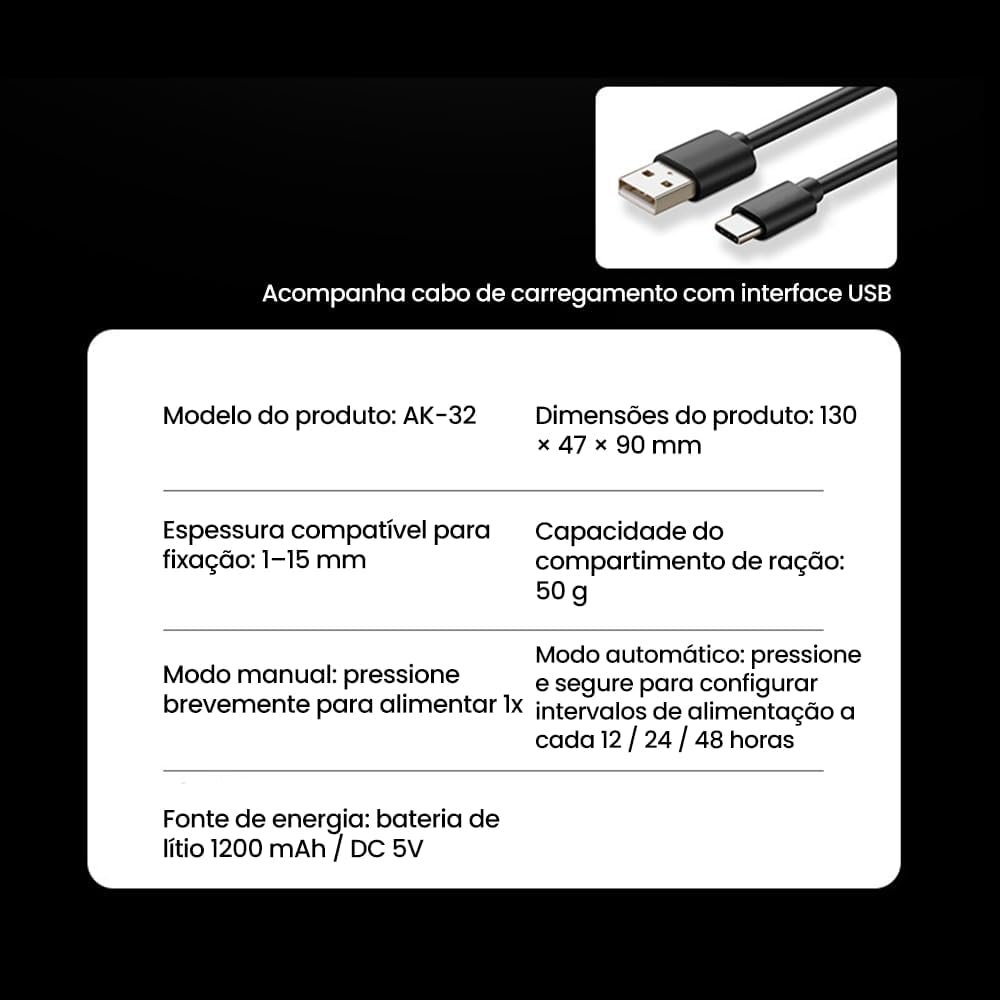 Acompanha cabo de carregamento com interface USB

Modelo do produto: AK-32

Dimensões do produto: 130 × 47 × 90 mm

Espessura compatível para fixação: 1–15 mm

Capacidade do compartimento de ração: 50 g

Modo manual: pressione brevemente para alimentar 1x

Modo automático: pressione e segure para configurar intervalos de alimentação a cada 12 / 24 / 48 horas

Fonte de energia: bateria de lítio 1200 mAh / DC 5V